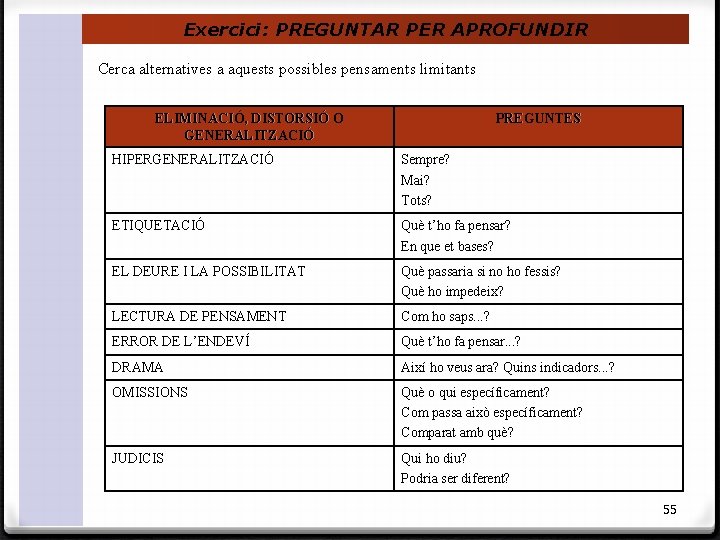 Exercici: PREGUNTAR PER APROFUNDIR

Cerca alternatives a aquests possibles pensaments limitants

| ELIMINACIÓ, DISTORSIÓ O GENERALITZACIÓ | PREGUNTES |
|---|---|
| HIPERGENERALITZACIÓ | Sempre? Mai? Tots? |
| ETIQUETACIÓ | Què t'ho fa pensar? En que et bases? |
| EL DEURE I LA POSSIBILITAT | Què passaria si no ho fessis? Què ho impedeix? |
| LECTURA DE PENSAMENT | Com ho saps...? |
| ERROR DE L'ENDEVÍ | Què t'ho fa pensar...? |
| DRAMA | Així ho veus ara? Quins indicadors...? |
| OMISSIONS | Què o qui específicament? Com passa això específicament? Comparat amb què? |
| JUDICIS | Qui ho diu? Podria ser diferent? |

55